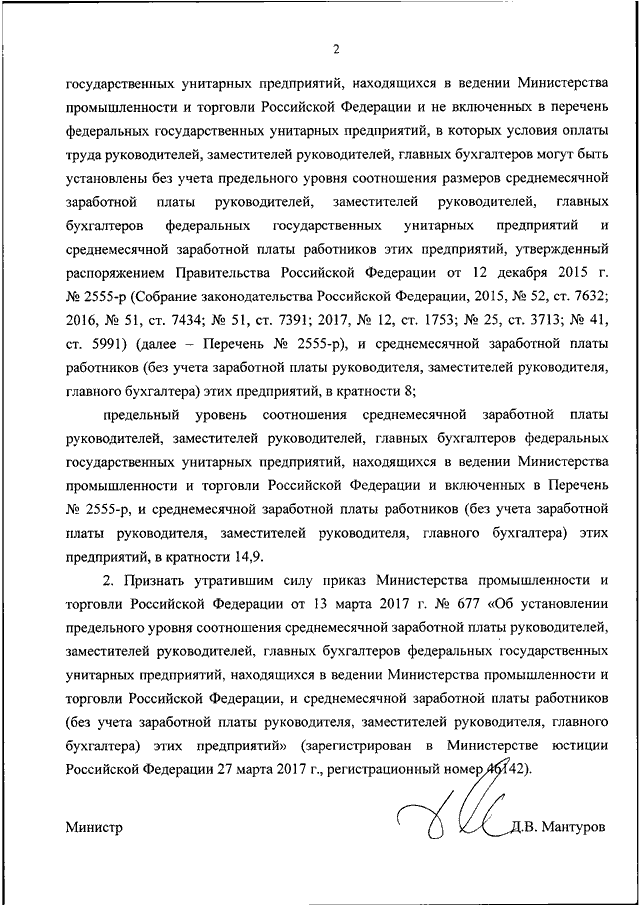 2

государственных унитарных предприятий, находящихся в ведении Министерства промышленности и торговли Российской Федерации и не включенных в перечень федеральных государственных унитарных предприятий, в которых условия оплаты труда руководителей, заместителей руководителей, главных бухгалтеров могут быть установлены без учета предельного уровня соотношения размеров среднемесячной заработной платы руководителей, заместителей руководителей, главных бухгалтеров федеральных государственных унитарных предприятий и среднемесячной заработной платы работников этих предприятий, утвержденный распоряжением Правительства Российской Федерации от 12 декабря 2015 г. № 2555-р (Собрание законодательства Российской Федерации, 2015, № 52, ст. 7632; 2016, № 51, ст. 7434; № 51, ст. 7391; 2017, № 12, ст. 1753; № 25, ст. 3713; № 41, ст. 5991) (далее – Перечень № 2555-р), и среднемесячной заработной платы работников (без учета заработной платы руководителя, заместителей руководителя, главного бухгалтера) этих предприятий, в кратности 8;

предельный уровень соотношения среднемесячной заработной платы руководителей, заместителей руководителей, главных бухгалтеров федеральных государственных унитарных предприятий, находящихся в ведении Министерства промышленности и торговли Российской Федерации и включенных в Перечень № 2555-р, и среднемесячной заработной платы работников (без учета заработной платы руководителя, заместителей руководителя, главного бухгалтера) этих предприятий, в кратности 14,9.

2. Признать утратившим силу приказ Министерства промышленности и торговли Российской Федерации от 13 марта 2017 г. № 677 «Об установлении предельного уровня соотношения среднемесячной заработной платы руководителей, заместителей руководителей, главных бухгалтеров федеральных государственных унитарных предприятий, находящихся в ведении Министерства промышленности и торговли Российской Федерации, и среднемесячной заработной платы работников (без учета заработной платы руководителя, заместителей руководителя, главного бухгалтера) этих предприятий» (зарегистрирован в Министерстве юстиции Российской Федерации 27 марта 2017 г., регистрационный номер 46142).

Министр Д.В. Мантуров